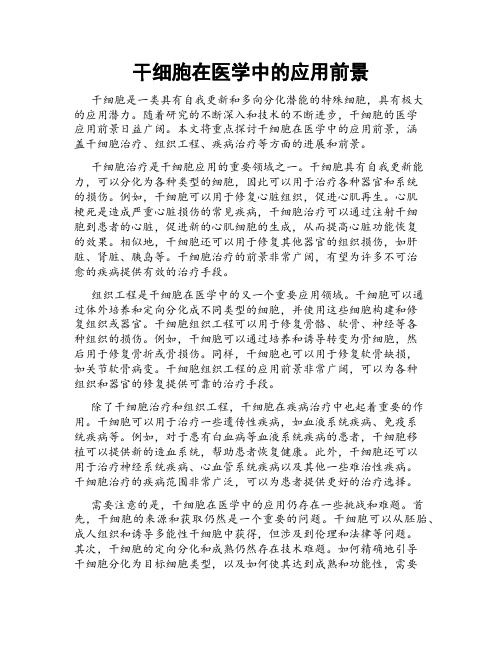 干细胞在医学中的应用前景

干细胞是一类具有自我更新和多向分化潜能的特殊细胞，具有极大的应用潜力。随着研究的不断深入和技术的不断进步，干细胞的医学应用前景日益广阔。本文将重点探讨干细胞在医学中的应用前景，涵盖干细胞治疗、组织工程、疾病治疗等方面的进展和前景。

干细胞治疗是干细胞应用的重要领域之一。干细胞具有自我更新能力，可以分化为各种类型的细胞，因此可以用于治疗各种器官和系统的损伤。例如，干细胞可以用于修复心脏组织，促进心肌再生。心肌梗死是造成严重心脏损伤的常见疾病，干细胞治疗可以通过注射干细胞到患者的心脏，促进新的心肌细胞的生成，从而提高心脏功能恢复的效果。相似地，干细胞还可以用于修复其他器官的组织损伤，如肝脏、肾脏、胰岛等。干细胞治疗的前景非常广阔，有望为许多不可治愈的疾病提供有效的治疗手段。

组织工程是干细胞在医学中的又一个重要应用领域。干细胞可以通过体外培养和定向分化成不同类型的细胞，并使用这些细胞构建和修复组织或器官。干细胞组织工程可以用于修复骨骼、软骨、神经等各种组织的损伤。例如，干细胞可以通过培养和诱导转变为骨细胞，然后用于修复骨折或骨损伤。同样，干细胞也可以用于修复软骨缺损，如关节软骨病变。干细胞组织工程的应用前景非常广阔，可以为各种组织和器官的修复提供可靠的治疗手段。

除了干细胞治疗和组织工程，干细胞在疾病治疗中也起着重要的作用。干细胞可以用于治疗一些遗传性疾病，如血液系统疾病、免疫系统疾病等。例如，对于患有白血病等血液系统疾病的患者，干细胞移植可以提供新的造血系统，帮助患者恢复健康。此外，干细胞还可以用于治疗神经系统疾病、心血管系统疾病以及其他一些难治性疾病。干细胞治疗的疾病范围非常广泛，可以为患者提供更好的治疗选择。

需要注意的是，干细胞在医学中的应用仍存在一些挑战和难题。首先，干细胞的来源和获取仍然是一个重要的问题。干细胞可以从胚胎、成人组织和诱导多能性干细胞中获得，但涉及到伦理和法律等问题。其次，干细胞的定向分化和成熟仍然存在技术难题。如何精确地引导干细胞分化为目标细胞类型，以及如何使其达到成熟和功能性，需要